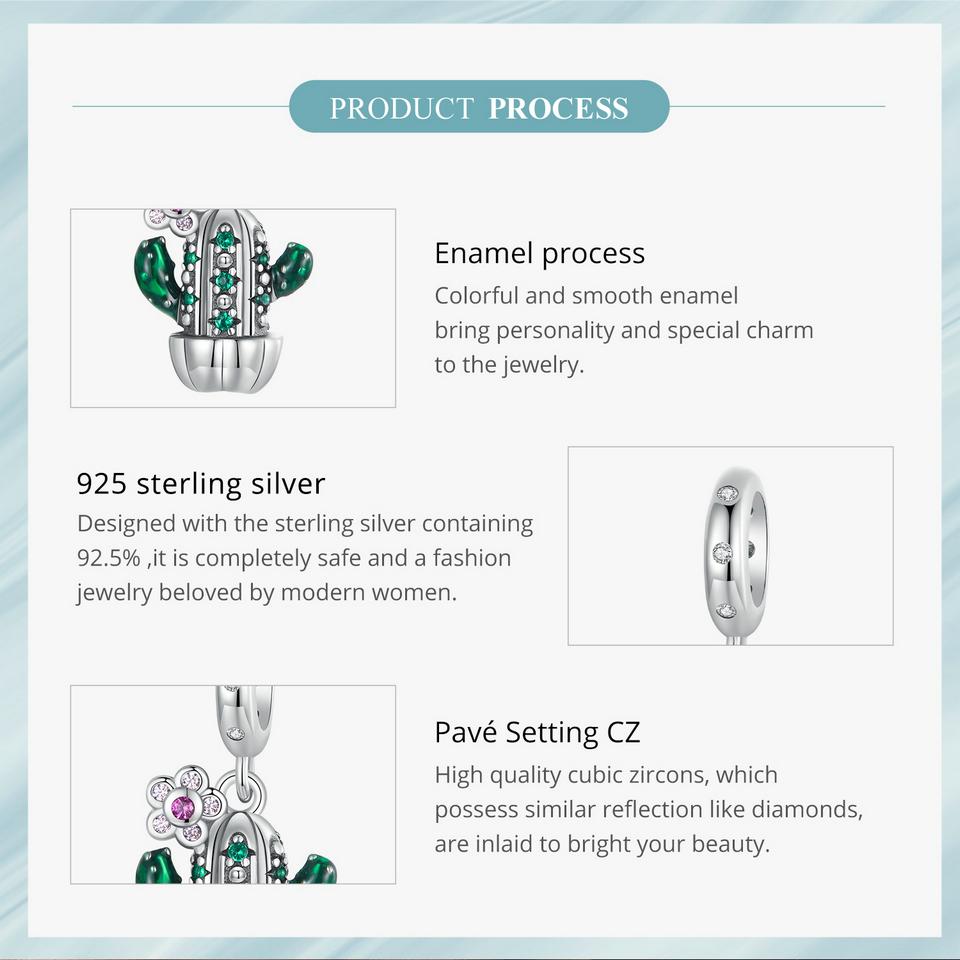 PRODUCT PROCESS

Enamel process

Colorful and smooth enamel bring personality and special charm to the jewelry.

925 sterling silver

Designed with the sterling silver containing 92.5% ,it is completely safe and a fashion jewelry beloved by modern women.

Pavé Setting CZ

High quality cubic zircons, which possess similar reflection like diamonds, are inlaid to bright your beauty.